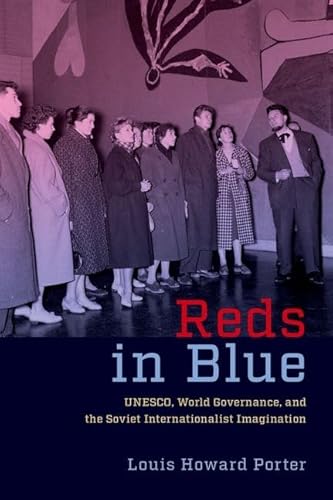 Reds in Blue

UNESCO, World Governance, and the Soviet Internationalist Imagination

Louis Howard Porter